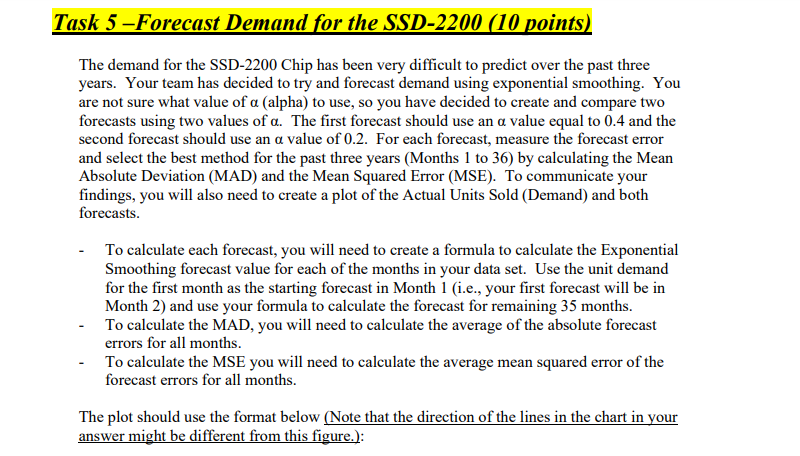 Task 5 –Forecast Demand for the SSD-2200 (10 points)

The demand for the SSD-2200 Chip has been very difficult to predict over the past three years. Your team has decided to try and forecast demand using exponential smoothing. You are not sure what value of α (alpha) to use, so you have decided to create and compare two forecasts using two values of α. The first forecast should use an α value equal to 0.4 and the second forecast should use an α value of 0.2. For each forecast, measure the forecast error and select the best method for the past three years (Months 1 to 36) by calculating the Mean Absolute Deviation (MAD) and the Mean Squared Error (MSE). To communicate your findings, you will also need to create a plot of the Actual Units Sold (Demand) and both forecasts.

- To calculate each forecast, you will need to create a formula to calculate the Exponential Smoothing forecast value for each of the months in your data set. Use the unit demand for the first month as the starting forecast in Month 1 (i.e., your first forecast will be in Month 2) and use your formula to calculate the forecast for remaining 35 months.
- To calculate the MAD, you will need to calculate the average of the absolute forecast errors for all months.
- To calculate the MSE you will need to calculate the average mean squared error of the forecast errors for all months.

The plot should use the format below (Note that the direction of the lines in the chart in your answer might be different from this figure.):